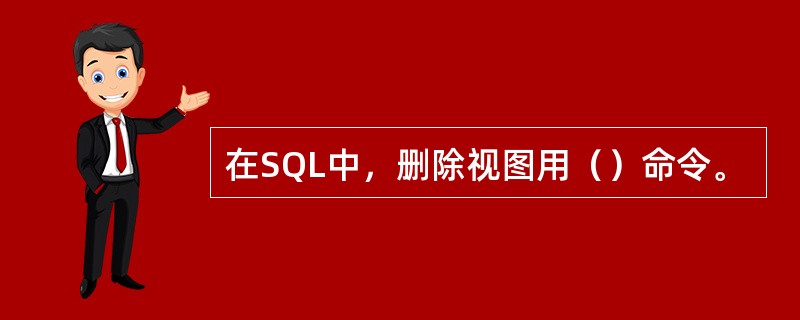 在SQL中，删除视图用（）命令。